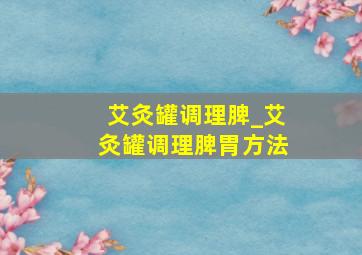 艾灸罐调理脾_艾灸罐调理脾胃方法